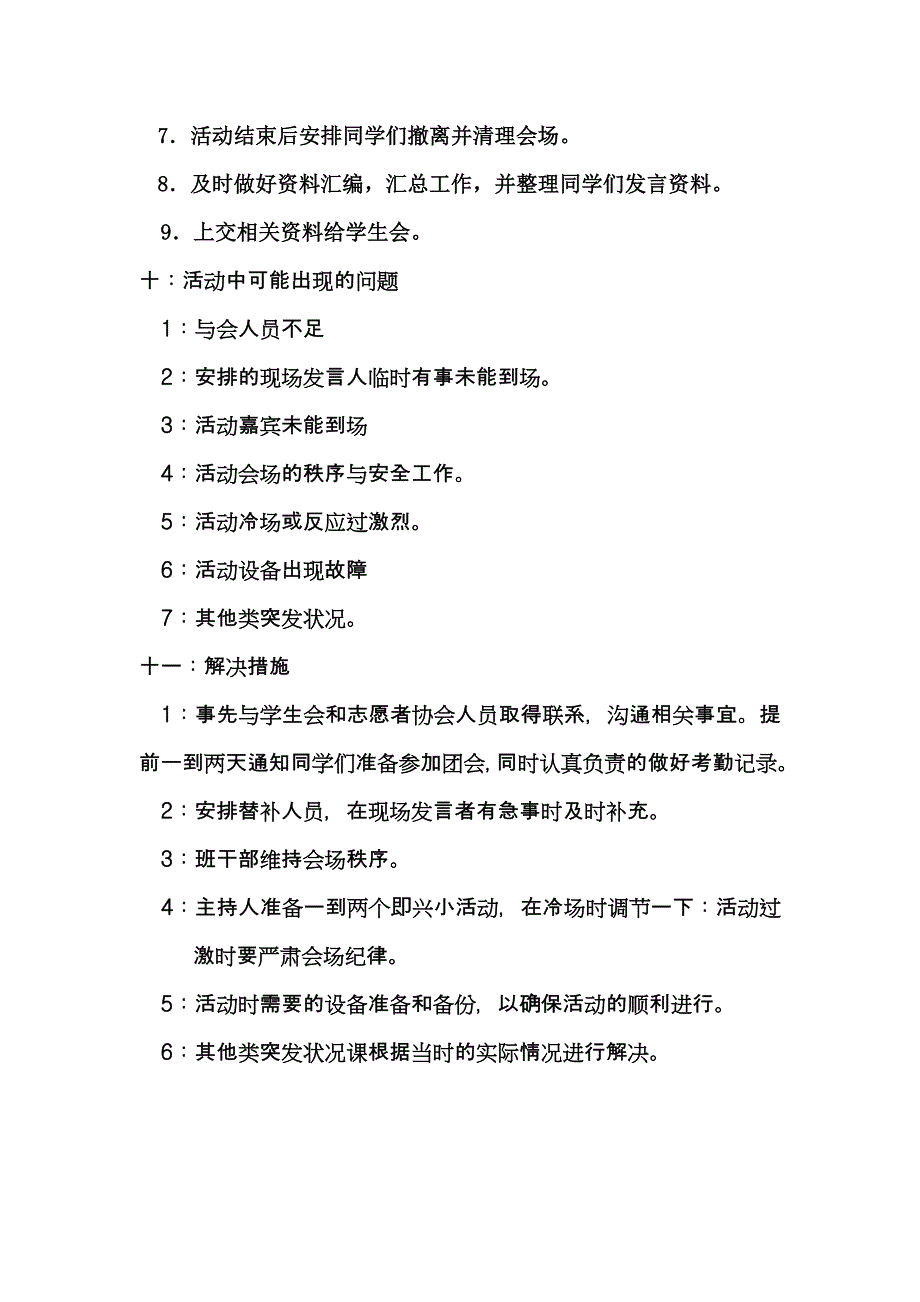 7．活动结束后安排同学们撤离并清理会场。

8．及时做好资料汇编，汇总工作，并整理同学们发言资料。

9．上交相关资料给学生会。

十：活动中可能出现的问题

1：与会人员不足

2：安排的现场发言人临时有事未能到场。

3：活动嘉宾未能到场

4：活动会场的秩序与安全工作。

5：活动冷场或反应过激烈。

6：活动设备出现故障

7：其他类突发状况。

十一：解决措施

1：事先与学生会和志愿者协会人员取得联系，沟通相关事宜。提前一到两天通知同学们准备参加团会，同时认真负责的做好考勤记录。

2：安排替补人员，在现场发言者有急事时及时补充。

3：班干部维持会场秩序。

4：主持人准备一到两个即兴小活动，在冷场时调节一下：活动过激时要严肃会场纪律。

5：活动时需要的设备准备和备份，以确保活动的顺利进行。

6：其他类突发状况课根据当时的实际情况进行解决。